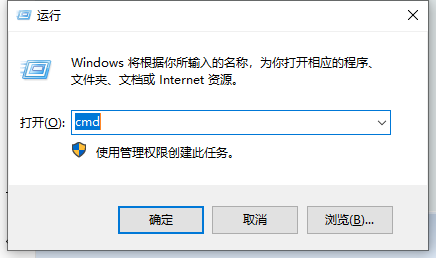 运行

Windows 将根据你所输入的名称，为你打开相应的程序、文件夹、文档或 Internet 资源。

打开(O): cmd

使用管理权限创建此任务。

确定

取消

浏览(B)...